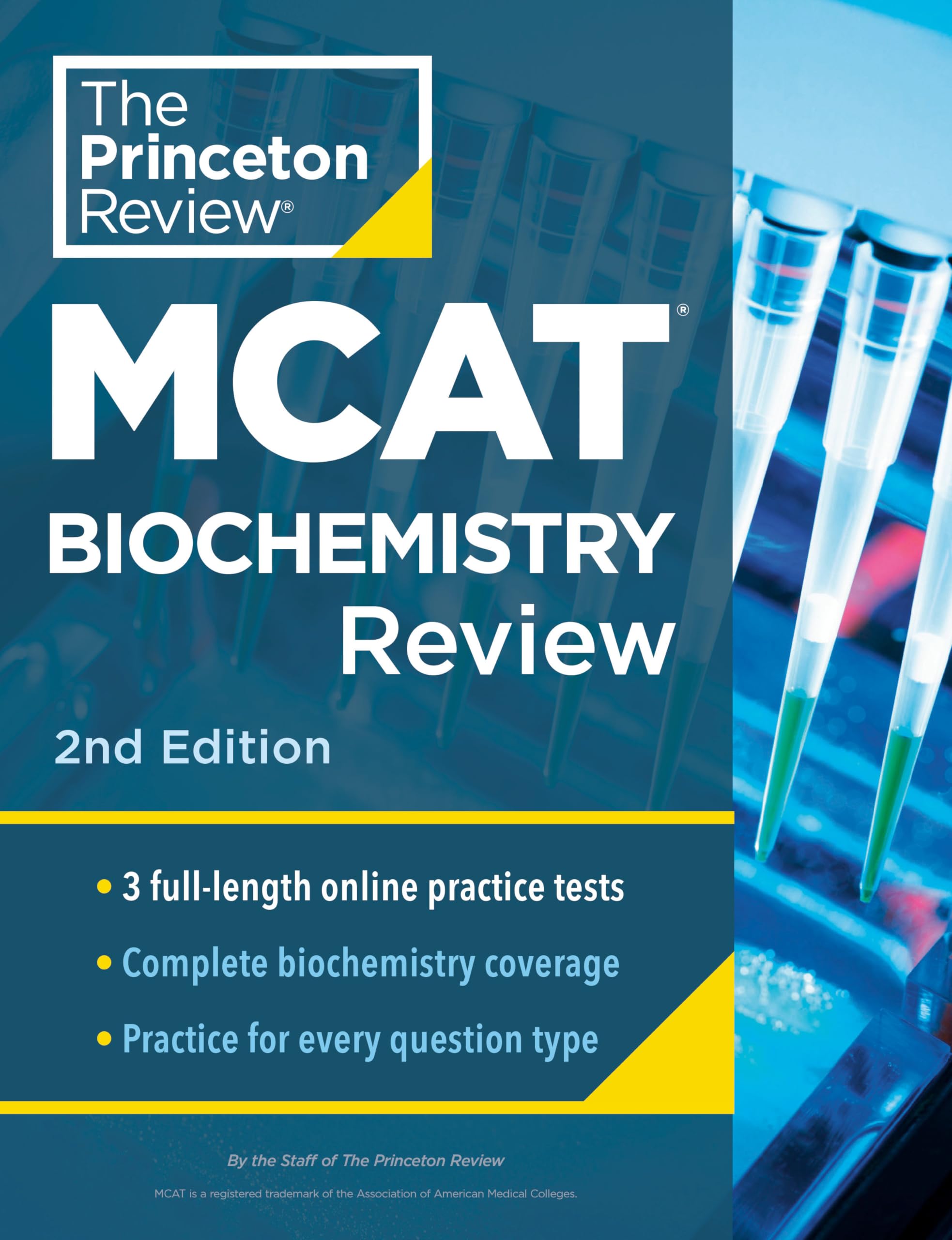 The Princeton Review®

MCAT®

BIOCHEMISTRY Review

2nd Edition

• 3 full-length online practice tests
• Complete biochemistry coverage
• Practice for every question type

By the Staff of The Princeton Review

MCAT is a registered trademark of the Association of American Medical Colleges.